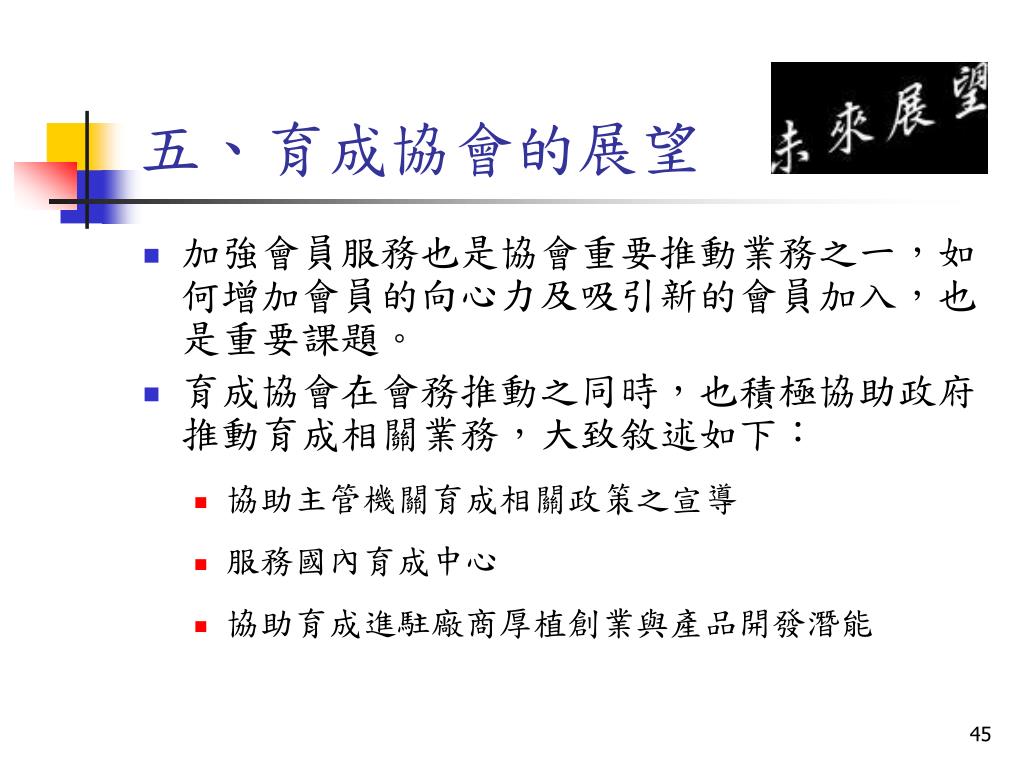 五、育成協會的展望

未來展望

加強會員服務也是協會重要推動業務之一，如何增加會員的向心力及吸引新的會員加入，也是重要課題。

育成協會在會務推動之同時，也積極協助政府推動育成相關業務，大致敘述如下：

協助主管機關育成相關政策之宣導

服務國內育成中心

協助育成進駐廠商厚植創業與產品開發潛能

45